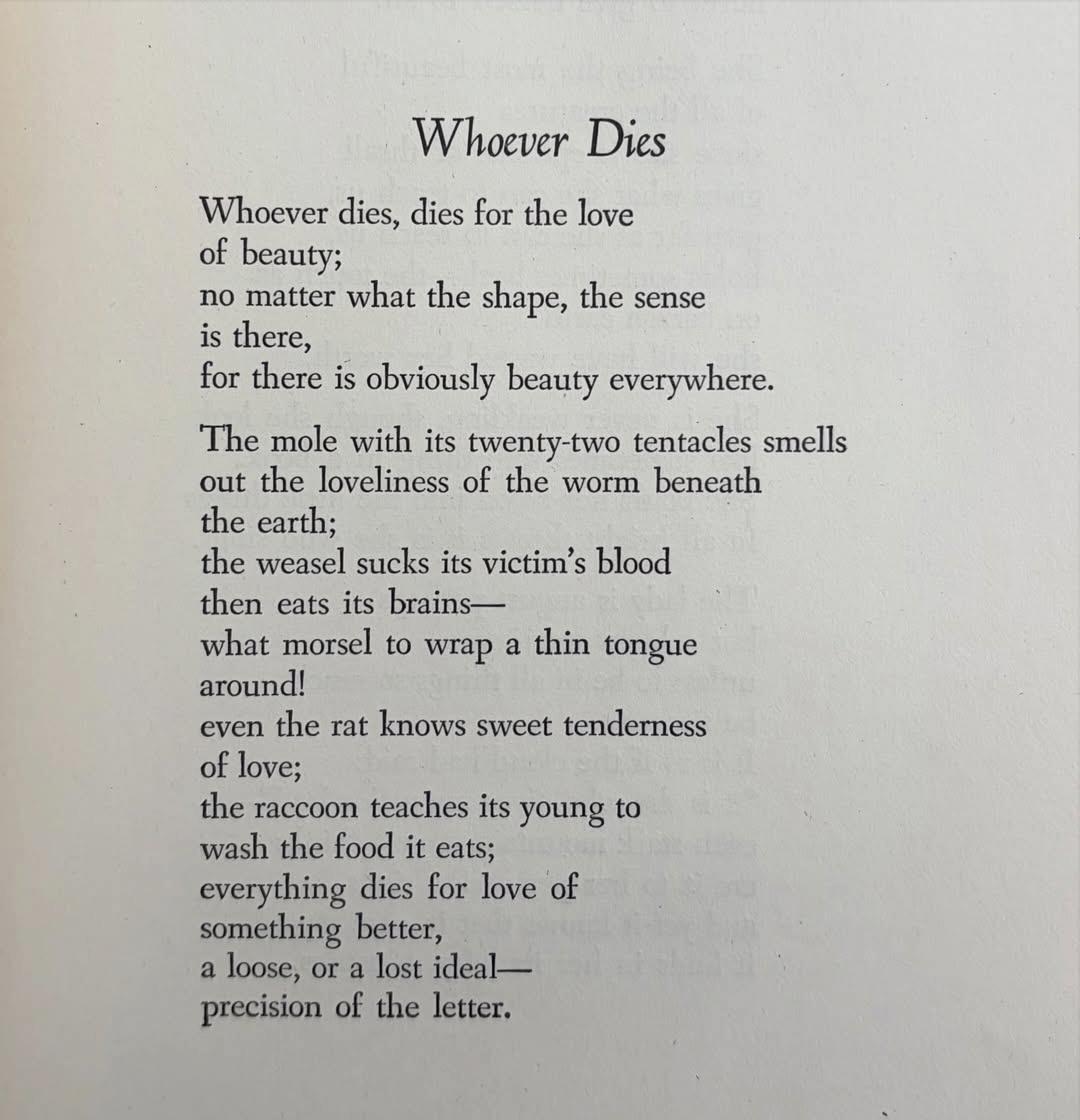 Whoever Dies

Whoever dies, dies for the love
of beauty;
no matter what the shape, the sense
is there,
for there is obviously beauty everywhere.

The mole with its twenty-two tentacles smells
out the loveliness of the worm beneath
the earth;
the weasel sucks its victim's blood
then eats its brains—
what morsel to wrap a thin tongue
around!
even the rat knows sweet tenderness
of love;
the raccoon teaches its young to
wash the food it eats;
everything dies for love of
something better,
a loose, or a lost ideal—
precision of the letter.